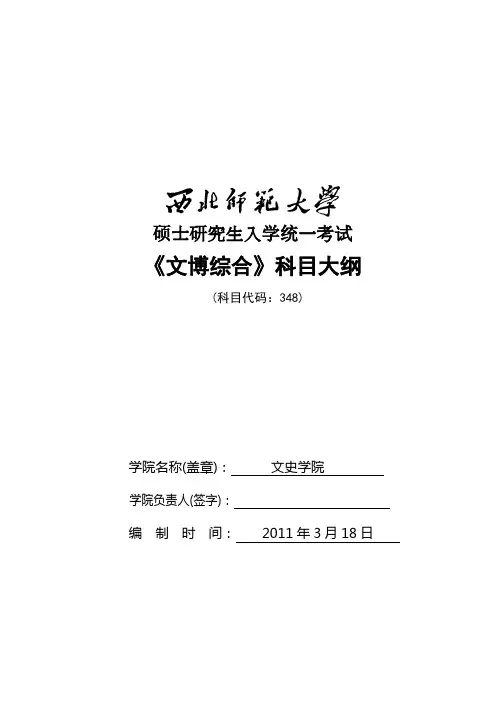 西北师范大学
硕士研究生入学统一考试
《文博综合》科目大纲
（科目代码：348）

学院名称(盖章)： 文史学院

学院负责人(签字)：

编 制 时 间： 2011 年 3 月 18 日